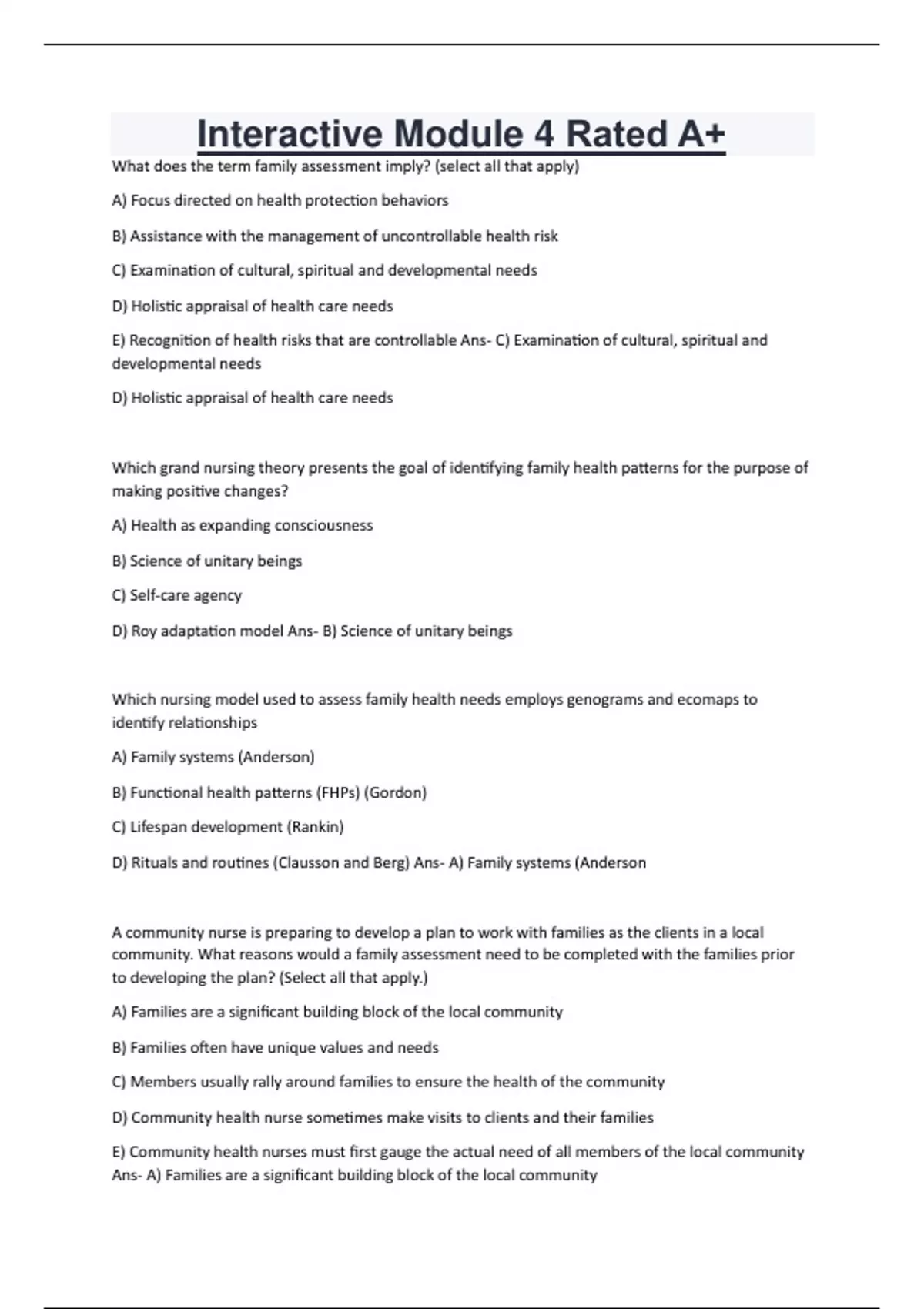 Interactive Module 4 Rated A+

What does the term family assessment imply? (select all that apply)

A) Focus directed on health protection behaviors

B) Assistance with the management of uncontrollable health risk

C) Examination of cultural, spiritual and developmental needs

D) Holistic appraisal of health care needs

E) Recognition of health risks that are controllable Ans- C) Examination of cultural, spiritual and developmental needs

D) Holistic appraisal of health care needs

Which grand nursing theory presents the goal of identifying family health patterns for the purpose of making positive changes?

A) Health as expanding consciousness

B) Science of unitary beings

C) Self-care agency

D) Roy adaptation model Ans- B) Science of unitary beings

Which nursing model used to assess family health needs employs genograms and ecomaps to identify relationships

A) Family systems (Anderson)

B) Functional health patterns (FHPs) (Gordon)

C) Lifespan development (Rankin)

D) Rituals and routines (Clausson and Berg) Ans- A) Family systems (Anderson

A community nurse is preparing to develop a plan to work with families as the clients in a local community. What reasons would a family assessment need to be completed with the families prior to developing the plan? (Select all that apply.)

A) Families are a significant building block of the local community

B) Families often have unique values and needs

C) Members usually rally around families to ensure the health of the community

D) Community health nurse sometimes make visits to clients and their families

E) Community health nurses must first gauge the actual need of all members of the local community Ans- A) Families are a significant building block of the local community